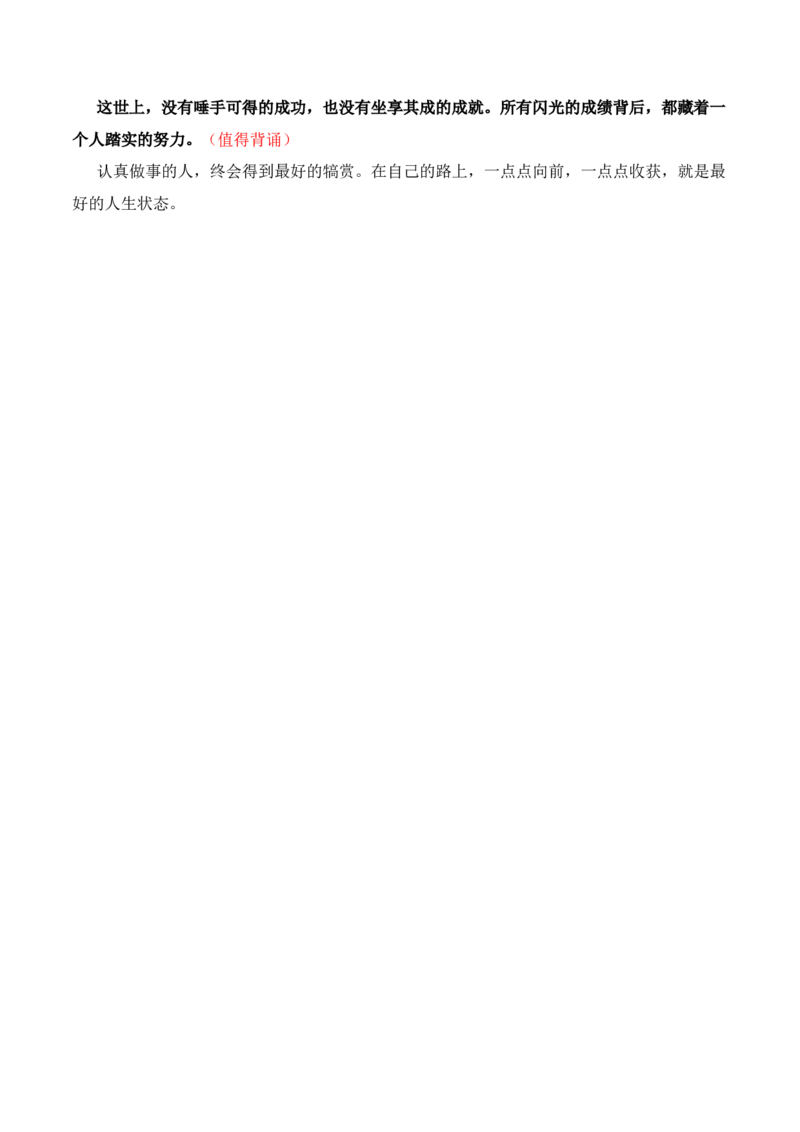 这世上，没有唾手可得的成功，也没有坐享其成的成就。所有闪光的成绩背后，都藏着一个人踏实的努力。（值得背诵）

认真做事的人，终会得到最好的犒赏。在自己的路上，一点点向前，一点点收获，就是最好的人生状态。